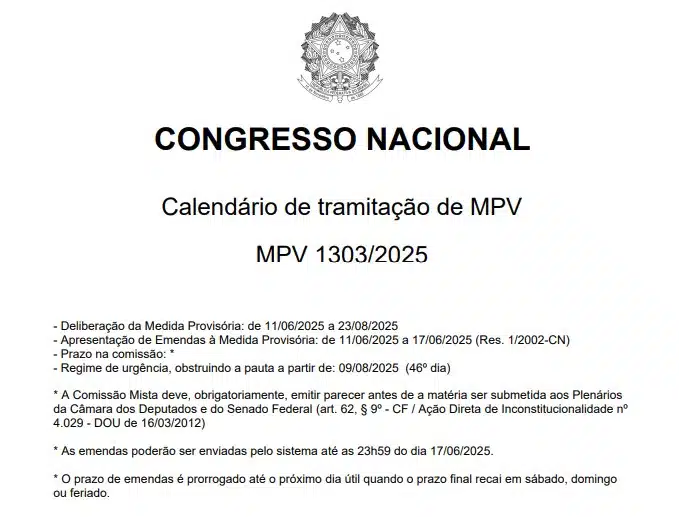 CONGRESSO NACIONAL

Calendário de tramitação de MPV

MPV 1303/2025

- Deliberação da Medida Provisória: de 11/06/2025 a 23/08/2025
- Apresentação de Emendas à Medida Provisória: de 11/06/2025 a 17/06/2025 (Res. 1/2002-CN)
- Prazo na comissão: *
- Regime de urgência, obstruindo a pauta a partir de: 09/08/2025 (46º dia)

* A Comissão Mista deve, obrigatoriamente, emitir parecer antes de a matéria ser submetida aos Plenários da Câmara dos Deputados e do Senado Federal (art. 62, § 9º - CF / Ação Direta de Inconstitucionalidade nº 4.029 - DOU de 16/03/2012)

* As emendas poderão ser enviadas pelo sistema até as 23h59 do dia 17/06/2025.

* O prazo de emendas é prorrogado até o próximo dia útil quando o prazo final recai em sábado, domingo ou feriado.